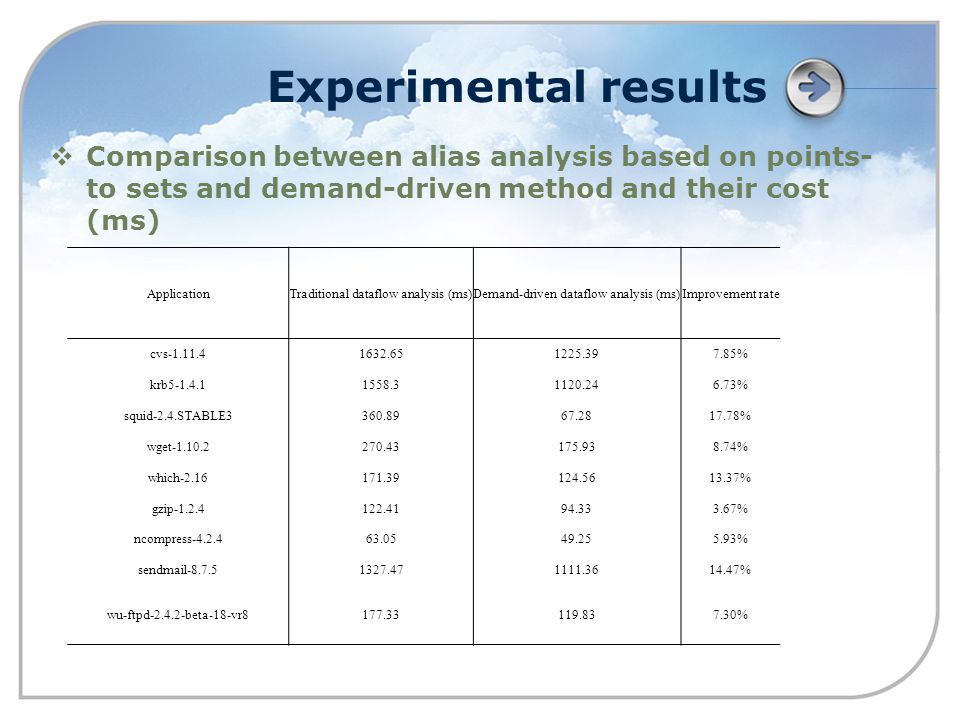 Experimental results

❖ Comparison between alias analysis based on points-to sets and demand-driven method and their cost (ms)

| Application | Traditional dataflow analysis (ms) | Demand-driven dataflow analysis (ms) | Improvement rate |
|---|---|---|---|
| cvs-1.11.4 | 1632.65 | 1225.39 | 7.85% |
| krb5-1.4.1 | 1558.3 | 1120.24 | 6.73% |
| squid-2.4.STABLE3 | 360.89 | 67.28 | 17.78% |
| wget-1.10.2 | 270.43 | 175.93 | 8.74% |
| which-2.16 | 171.39 | 124.56 | 13.37% |
| gzip-1.2.4 | 122.41 | 94.33 | 3.67% |
| ncompress-4.2.4 | 63.05 | 49.25 | 5.93% |
| sendmail-8.7.5 | 1327.47 | 1111.36 | 14.47% |
| wu-ftpd-2.4.2-beta-18-vr8 | 177.33 | 119.83 | 7.30% |